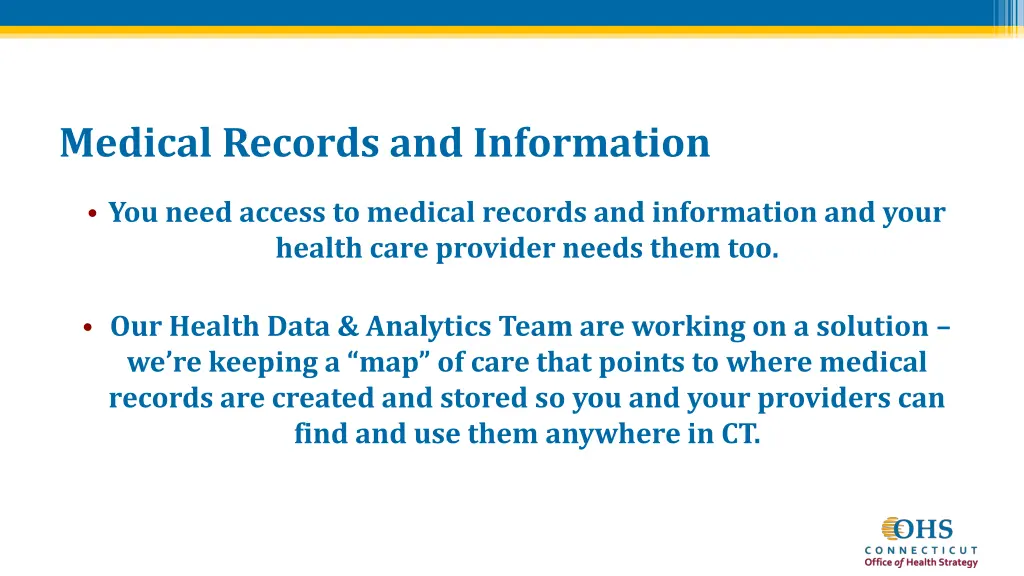 Medical Records and Information

• You need access to medical records and information and your health care provider needs them too.

• Our Health Data & Analytics Team are working on a solution – we're keeping a "map" of care that points to where medical records are created and stored so you and your providers can find and use them anywhere in CT.

OHS
CONNECTICUT
Office of Health Strategy